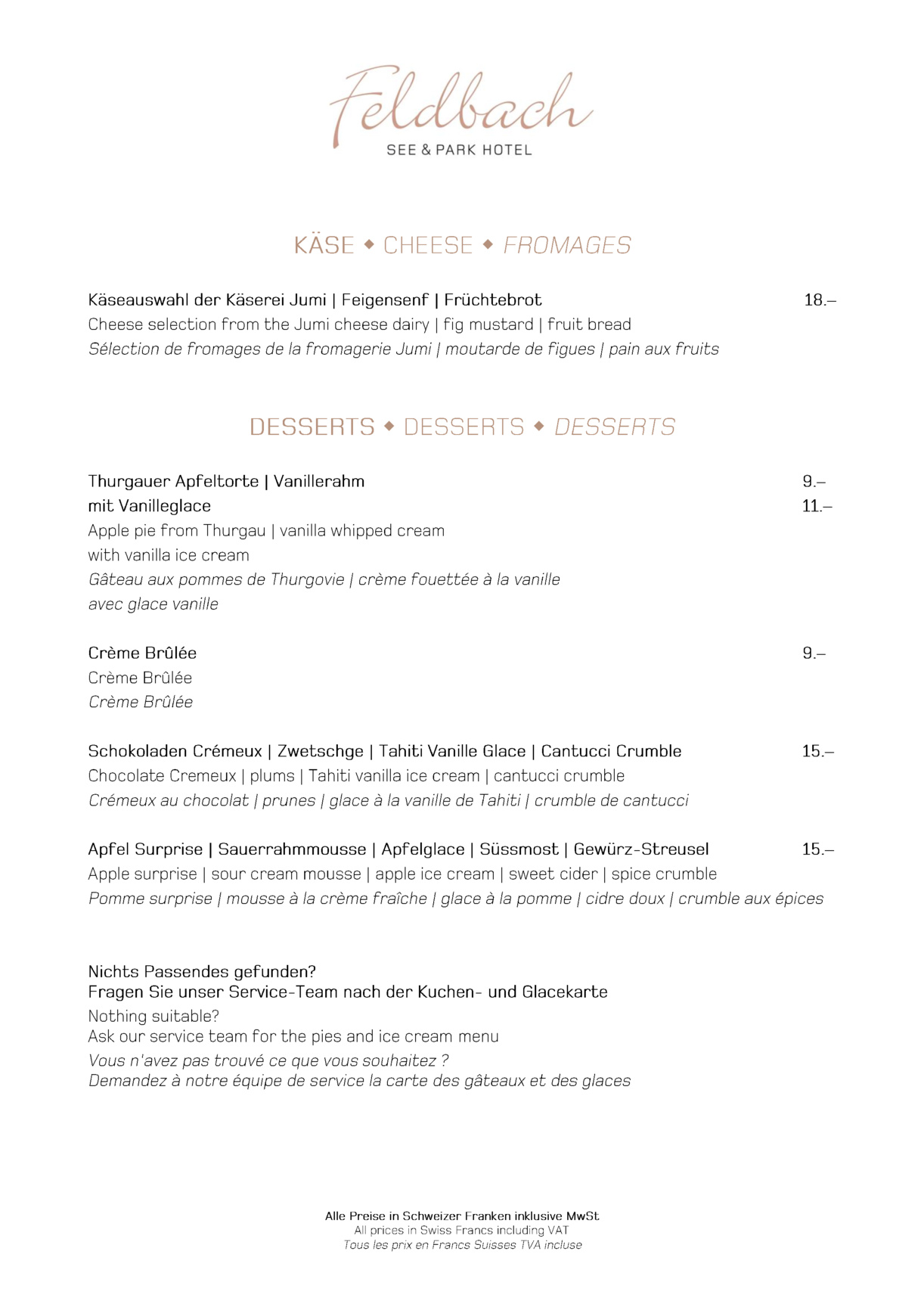 Feldbach
SEE & PARK HOTEL

KÄSE ◆ CHEESE ◆ FROMAGES

Käseauswahl der Käserei Jumi | Feigensenf | Früchtebrot 18.–
Cheese selection from the Jumi cheese dairy | fig mustard | fruit bread
Sélection de fromages de la fromagerie Jumi | moutarde de figues | pain aux fruits

DESSERTS ◆ DESSERTS ◆ DESSERTS

Thurgauer Apfeltorte | Vanillerahm 9.–
mit Vanilleglace 11.–
Apple pie from Thurgau | vanilla whipped cream
with vanilla ice cream
Gâteau aux pommes de Thurgovie | crème fouettée à la vanille
avec glace vanille

Crème Brûlée 9.–
Crème Brûlée
Crème Brûlée

Schokoladen Crémeux | Zwetschge | Tahiti Vanille Glace | Cantucci Crumble 15.–
Chocolate Cremeux | plums | Tahiti vanilla ice cream | cantucci crumble
Crémeux au chocolat | prunes | glace à la vanille de Tahiti | crumble de cantucci

Apfel Surprise | Sauerrahmmousse | Apfelglace | Süssmost | Gewürz-Streusel 15.–
Apple surprise | sour cream mousse | apple ice cream | sweet cider | spice crumble
Pomme surprise | mousse à la crème fraîche | glace à la pomme | cidre doux | crumble aux épices

Nichts Passendes gefunden?
Fragen Sie unser Service-Team nach der Kuchen- und Glacekarte
Nothing suitable?
Ask our service team for the pies and ice cream menu
Vous n'avez pas trouvé ce que vous souhaitez ?
Demandez à notre équipe de service la carte des gâteaux et des glaces

Alle Preise in Schweizer Franken inklusive MwSt
All prices in Swiss Francs including VAT
Tous les prix en Francs Suisses TVA incluse